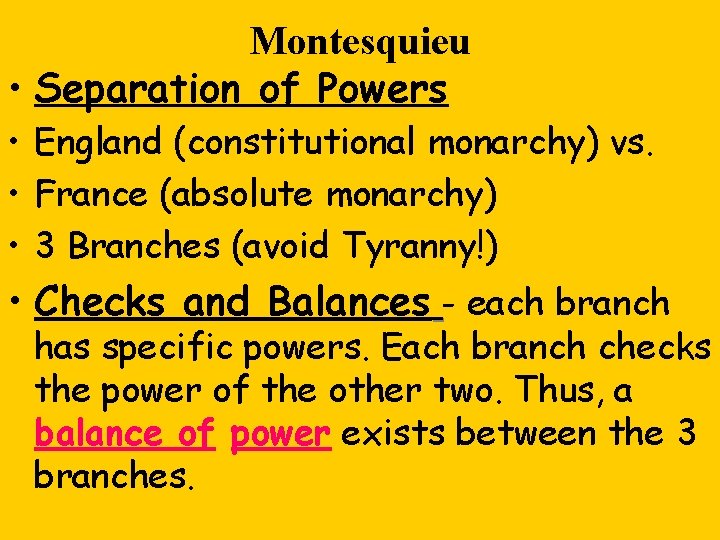 Montesquieu

• Separation of Powers
• England (constitutional monarchy) vs.
• France (absolute monarchy)
• 3 Branches (avoid Tyranny!)
• Checks and Balances - each branch has specific powers. Each branch checks the power of the other two. Thus, a balance of power exists between the 3 branches.